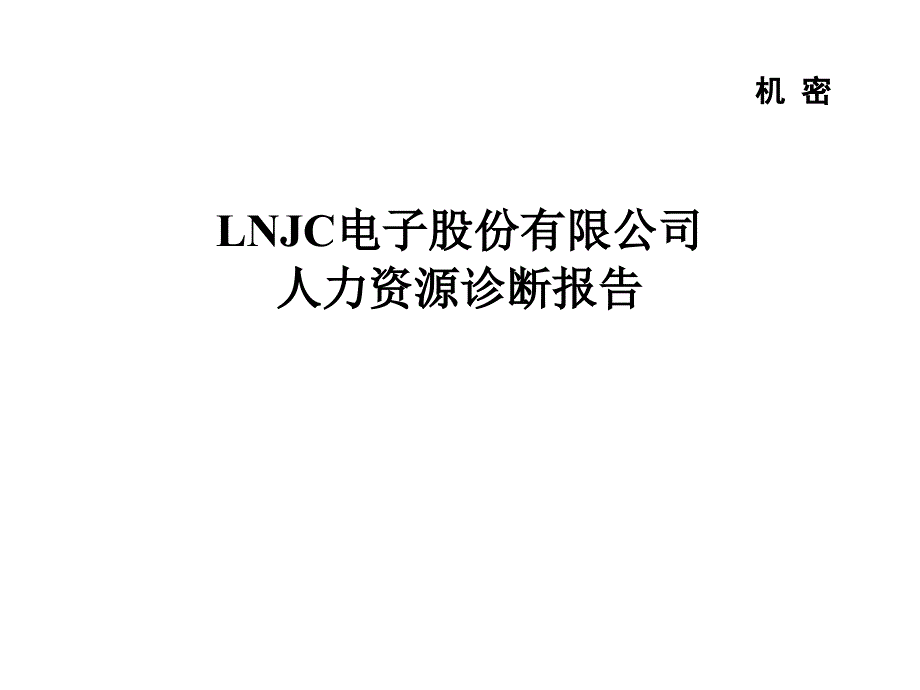 机 密

LNJC电子股份有限公司
人力资源诊断报告